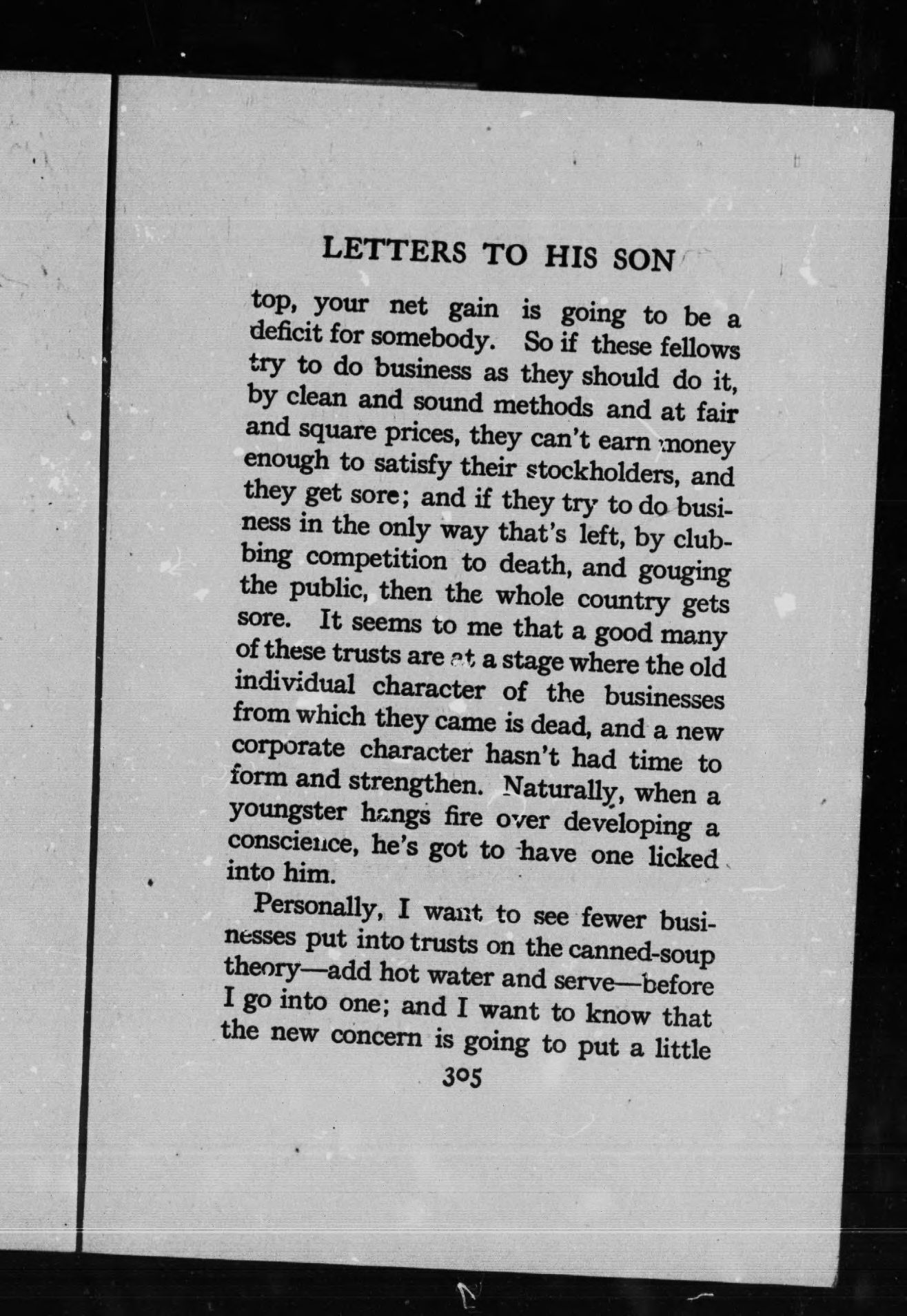 LETTERS TO HIS SON

top, your net gain is going to be a deficit for somebody. So if these fellows try to do business as they should do it, by clean and sound methods and at fair and square prices, they can't earn money enough to satisfy their stockholders, and they get sore; and if they try to do business in the only way that's left, by clubbing competition to death, and gouging the public, then the whole country gets sore. It seems to me that a good many of these trusts are at a stage where the old individual character of the businesses from which they came is dead, and a new corporate character hasn't had time to form and strengthen. Naturally, when a youngster hangs fire over developing a conscience, he's got to have one licked into him.

Personally, I want to see fewer businesses put into trusts on the canned-soup theory—add hot water and serve—before I go into one; and I want to know that the new concern is going to put a little

305